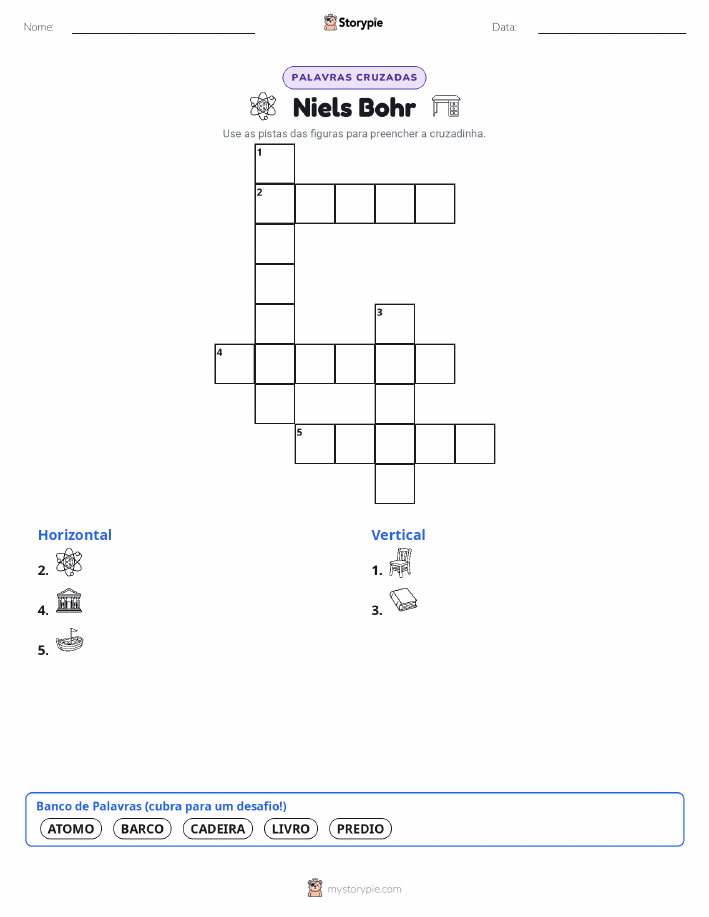 Nome: ____ Storypie Data: ____

PALAVRAS CRUZADAS

Niels Bohr

Use as pistas das figuras para preencher a cruzadinha.

1
2
3
4
5

Horizontal
2.
4.
5.

Vertical
1.
3.

Banco de Palavras (cubra para um desafio!)
ATOMO BARCO CADEIRA LIVRO PREDIO

mystorypie.com